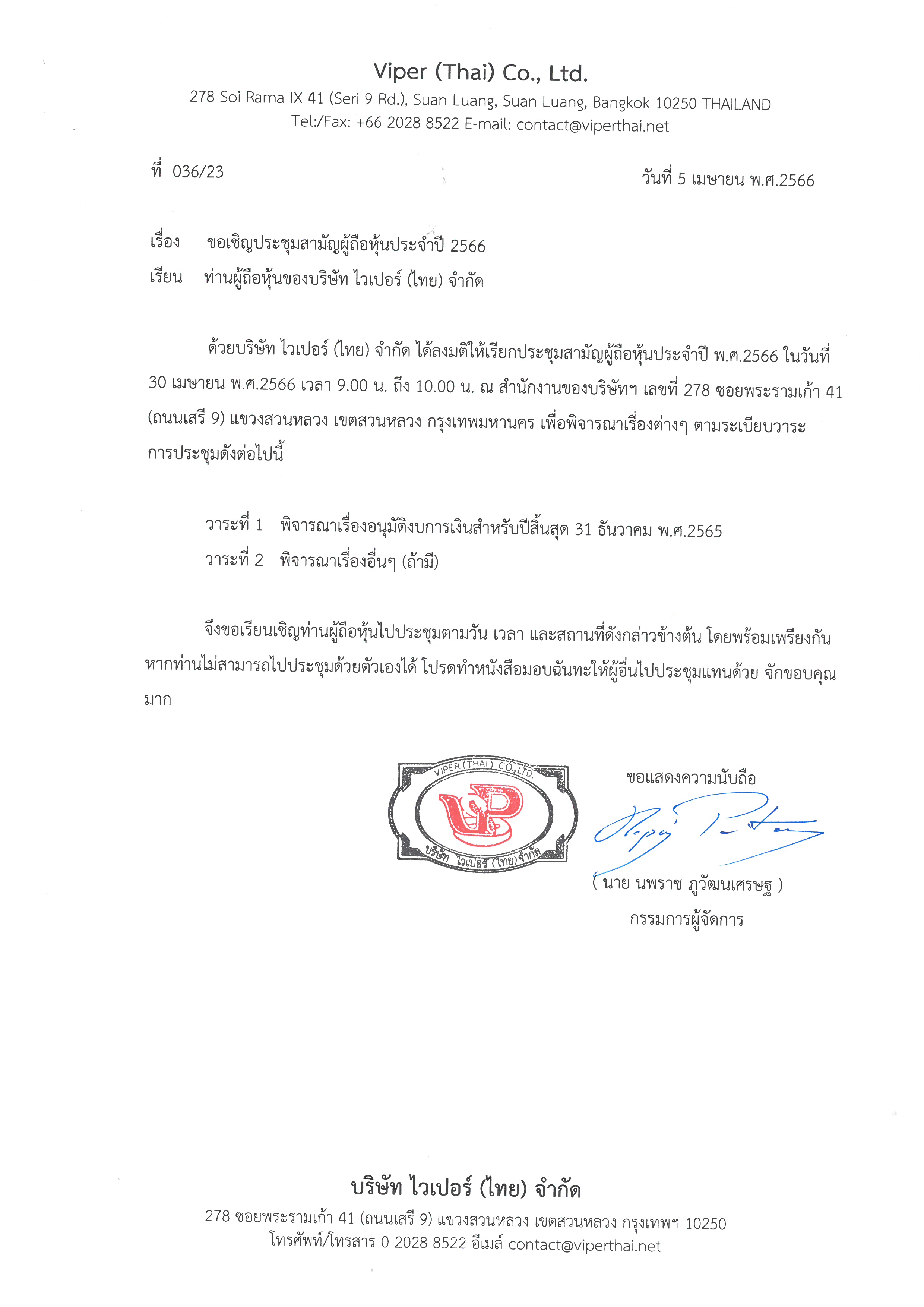 Viper (Thai) Co., Ltd.
278 Soi Rama IX 41 (Seri 9 Rd.), Suan Luang, Suan Luang, Bangkok 10250 THAILAND
Tel:/Fax: +66 2028 8522 E-mail: contact@viperthai.net

ที่ 036/23

วันที่ 5 เมษายน พ.ศ.2566

เรื่อง ขอเชิญประชุมสามัญผู้ถือหุ้นประจำปี 2566
เรียน ท่านผู้ถือหุ้นของบริษัท ไวเปอร์ (ไทย) จำกัด

ด้วยบริษัท ไวเปอร์ (ไทย) จำกัด ได้ลงมติให้เรียกประชุมสามัญผู้ถือหุ้นประจำปี พ.ศ.2566 ในวันที่ 30 เมษายน พ.ศ.2566 เวลา 9.00 น. ถึง 10.00 น. ณ สำนักงานของบริษัทฯ เลขที่ 278 ซอยพระรามเก้า 41 (ถนนเสรี 9) แขวงสวนหลวง เขตสวนหลวง กรุงเทพมหานคร เพื่อพิจารณาเรื่องต่างๆ ตามระเบียบวาระการประชุมดังต่อไปนี้

วาระที่ 1 พิจารณาเรื่องอนุมัติงบการเงินสำหรับปีสิ้นสุด 31 ธันวาคม พ.ศ.2565
วาระที่ 2 พิจารณาเรื่องอื่นๆ (ถ้ามี)

จึงขอเรียนเชิญท่านผู้ถือหุ้นไปประชุมตามวัน เวลา และสถานที่ดังกล่าวข้างต้น โดยพร้อมเพรียงกัน หากท่านไม่สามารถไปประชุมด้วยตัวเองได้ โปรดทำหนังสือมอบฉันทะให้ผู้อื่นไปประชุมแทนด้วย จักขอบคุณมาก

VIPER (THAI) CO.,LTD.
บริษัท ไวเปอร์ (ไทย) จำกัด

ขอแสดงความนับถือ

( นาย นพราช ภูวัฒนเศรษฐ )
กรรมการผู้จัดการ

บริษัท ไวเปอร์ (ไทย) จำกัด
278 ซอยพระรามเก้า 41 (ถนนเสรี 9) แขวงสวนหลวง เขตสวนหลวง กรุงเทพฯ 10250
โทรศัพท์/โทรสาร 0 2028 8522 อีเมล์ contact@viperthai.net